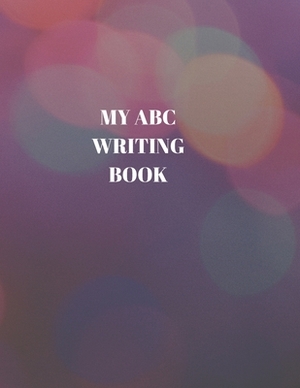 MY ABC
WRITING
BOOK